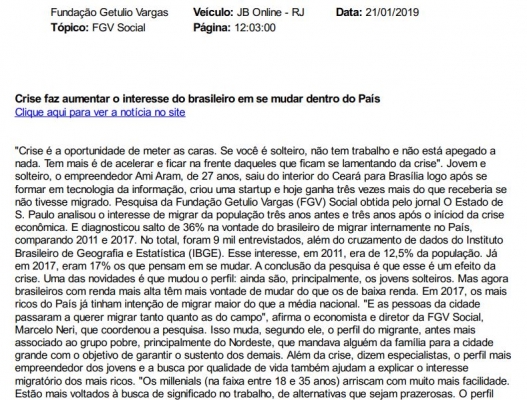 Fundação Getulio Vargas **Veículo:** JB Online - RJ **Data:** 21/01/2019
**Tópico:** FGV Social **Página:** 12:03:00

**Crise faz aumentar o interesse do brasileiro em se mudar dentro do País**
Clique aqui para ver a notícia no site

"Crise é a oportunidade de meter as caras. Se você é solteiro, não tem trabalho e não está apegado a nada. Tem mais é de acelerar e ficar na frente daqueles que ficam se lamentando da crise". Jovem e solteiro, o empreendedor Ami Aram, de 27 anos, saiu do interior do Ceará para Brasília logo após se formar em tecnologia da informação, criou uma startup e hoje ganha três vezes mais do que receberia se não tivesse migrado. Pesquisa da Fundação Getulio Vargas (FGV) Social obtida pelo jornal O Estado de S. Paulo analisou o interesse de migrar da população três anos antes e três anos após o iníciod da crise econômica. E diagnosticou salto de 36% na vontade do brasileiro de migrar internamente no País, comparando 2011 e 2017. No total, foram 9 mil entrevistados, além do cruzamento de dados do Instituto Brasileiro de Geografia e Estatística (IBGE). Esse interesse, em 2011, era de 12,5% da população. Já em 2017, eram 17% os que pensam em se mudar. A conclusão da pesquisa é que esse é um efeito da crise. Uma das novidades é que mudou o perfil: ainda são, principalmente, os jovens solteiros. Mas agora brasileiros com renda mais alta têm mais vontade de mudar do que os de baixa renda. Em 2017, os mais ricos do País já tinham intenção de migrar maior do que a média nacional. "E as pessoas da cidade passaram a querer migrar tanto quanto as do campo", afirma o economista e diretor da FGV Social, Marcelo Neri, que coordenou a pesquisa. Isso muda, segundo ele, o perfil do migrante, antes mais associado ao grupo pobre, principalmente do Nordeste, que mandava alguém da família para a cidade grande com o objetivo de garantir o sustento dos demais. Além da crise, dizem especialistas, o perfil mais empreendedor dos jovens e a busca por qualidade de vida também ajudam a explicar o interesse migratório dos mais ricos. "Os millenials (na faixa entre 18 e 35 anos) arriscam com muito mais facilidade. Estão mais voltados à busca de significado no trabalho, de alternativas que sejam prazerosas. O perfil